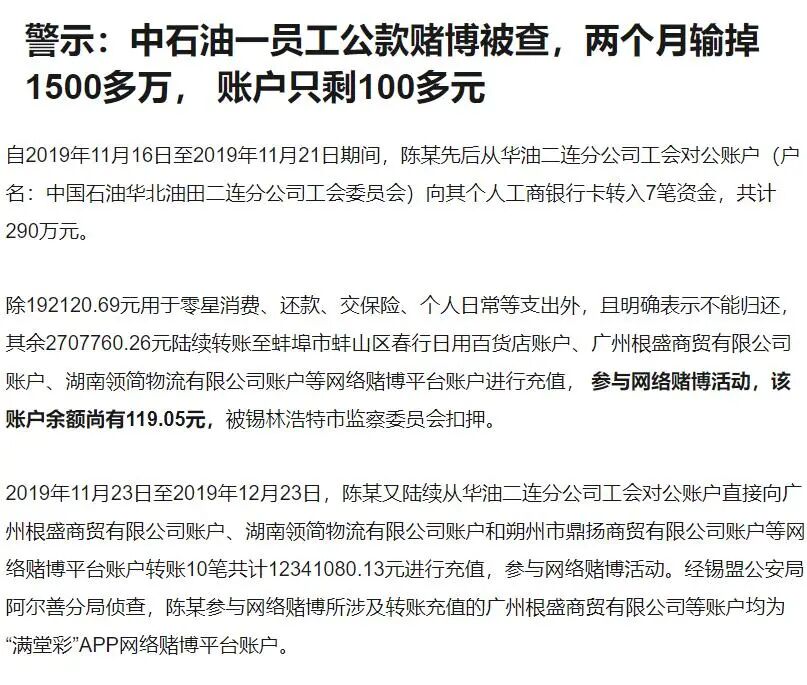 警示：中石油一员工公款赌博被查，两个月输掉1500多万， 账户只剩100多元

自2019年11月16日至2019年11月21日期间，陈某先后从华油二连分公司工会对公账户（户名：中国石油华北油田二连分公司工会委员会）向其个人工商银行卡转入7笔资金，共计290万元。

除192120.69元用于零星消费、还款、交保险、个人日常等支出外，且明确表示不能归还，其余2707760.26元陆续转账至蚌埠市蚌山区春行日用百货店账户、广州根盛商贸有限公司账户、湖南领简物流有限公司账户等网络赌博平台账户进行充值，参与网络赌博活动，该账户余额尚有119.05元，被锡林浩特市监察委员会扣押。

2019年11月23日至2019年12月23日，陈某又陆续从华油二连分公司工会对公账户直接向广州根盛商贸有限公司账户、湖南领简物流有限公司账户和朔州市鼎扬商贸有限公司账户等网络赌博平台账户转账10笔共计12341080.13元进行充值，参与网络赌博活动。经锡盟公安局阿尔善分局侦查，陈某参与网络赌博所涉及转账充值的广州根盛商贸有限公司等账户均为“满堂彩”APP网络赌博平台账户。